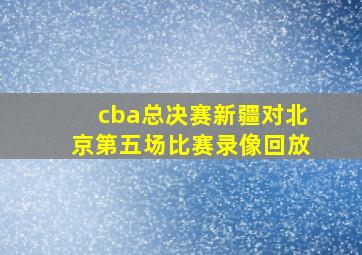 cba总决赛新疆对北京第五场比赛录像回放